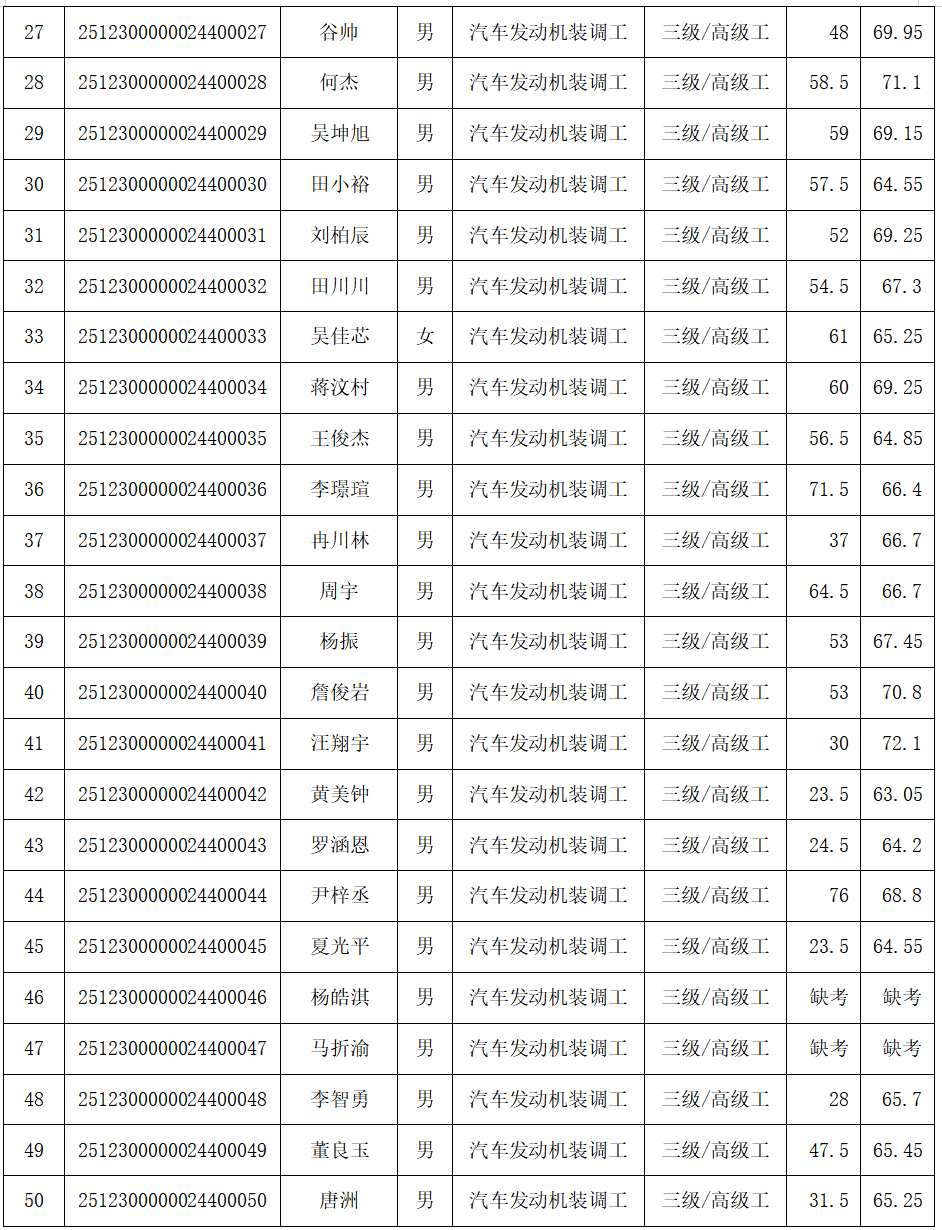 | 27 | 2512300000024400027 | 谷帅 | 男 | 汽车发动机装调工 | 三级/高级工 | 48 | 69.95 |
|---|---|---|---|---|---|---|---|
| 28 | 2512300000024400028 | 何杰 | 男 | 汽车发动机装调工 | 三级/高级工 | 58.5 | 71.1 |
| 29 | 2512300000024400029 | 吴坤旭 | 男 | 汽车发动机装调工 | 三级/高级工 | 59 | 69.15 |
| 30 | 2512300000024400030 | 田小裕 | 男 | 汽车发动机装调工 | 三级/高级工 | 57.5 | 64.55 |
| 31 | 2512300000024400031 | 刘柏辰 | 男 | 汽车发动机装调工 | 三级/高级工 | 52 | 69.25 |
| 32 | 2512300000024400032 | 田川川 | 男 | 汽车发动机装调工 | 三级/高级工 | 54.5 | 67.3 |
| 33 | 2512300000024400033 | 吴佳芯 | 女 | 汽车发动机装调工 | 三级/高级工 | 61 | 65.25 |
| 34 | 2512300000024400034 | 蒋汶村 | 男 | 汽车发动机装调工 | 三级/高级工 | 60 | 69.25 |
| 35 | 2512300000024400035 | 王俊杰 | 男 | 汽车发动机装调工 | 三级/高级工 | 56.5 | 64.85 |
| 36 | 2512300000024400036 | 李璟瑄 | 男 | 汽车发动机装调工 | 三级/高级工 | 71.5 | 66.4 |
| 37 | 2512300000024400037 | 冉川林 | 男 | 汽车发动机装调工 | 三级/高级工 | 37 | 66.7 |
| 38 | 2512300000024400038 | 周宇 | 男 | 汽车发动机装调工 | 三级/高级工 | 64.5 | 66.7 |
| 39 | 2512300000024400039 | 杨振 | 男 | 汽车发动机装调工 | 三级/高级工 | 53 | 67.45 |
| 40 | 2512300000024400040 | 詹俊岩 | 男 | 汽车发动机装调工 | 三级/高级工 | 53 | 70.8 |
| 41 | 2512300000024400041 | 汪翔宇 | 男 | 汽车发动机装调工 | 三级/高级工 | 30 | 72.1 |
| 42 | 2512300000024400042 | 黄美钟 | 男 | 汽车发动机装调工 | 三级/高级工 | 23.5 | 63.05 |
| 43 | 2512300000024400043 | 罗涵恩 | 男 | 汽车发动机装调工 | 三级/高级工 | 24.5 | 64.2 |
| 44 | 2512300000024400044 | 尹梓丞 | 男 | 汽车发动机装调工 | 三级/高级工 | 76 | 68.8 |
| 45 | 2512300000024400045 | 夏光平 | 男 | 汽车发动机装调工 | 三级/高级工 | 23.5 | 64.55 |
| 46 | 2512300000024400046 | 杨皓淇 | 男 | 汽车发动机装调工 | 三级/高级工 | 缺考 | 缺考 |
| 47 | 2512300000024400047 | 马折渝 | 男 | 汽车发动机装调工 | 三级/高级工 | 缺考 | 缺考 |
| 48 | 2512300000024400048 | 李智勇 | 男 | 汽车发动机装调工 | 三级/高级工 | 28 | 65.7 |
| 49 | 2512300000024400049 | 董良玉 | 男 | 汽车发动机装调工 | 三级/高级工 | 47.5 | 65.45 |
| 50 | 2512300000024400050 | 唐洲 | 男 | 汽车发动机装调工 | 三级/高级工 | 31.5 | 65.25 |